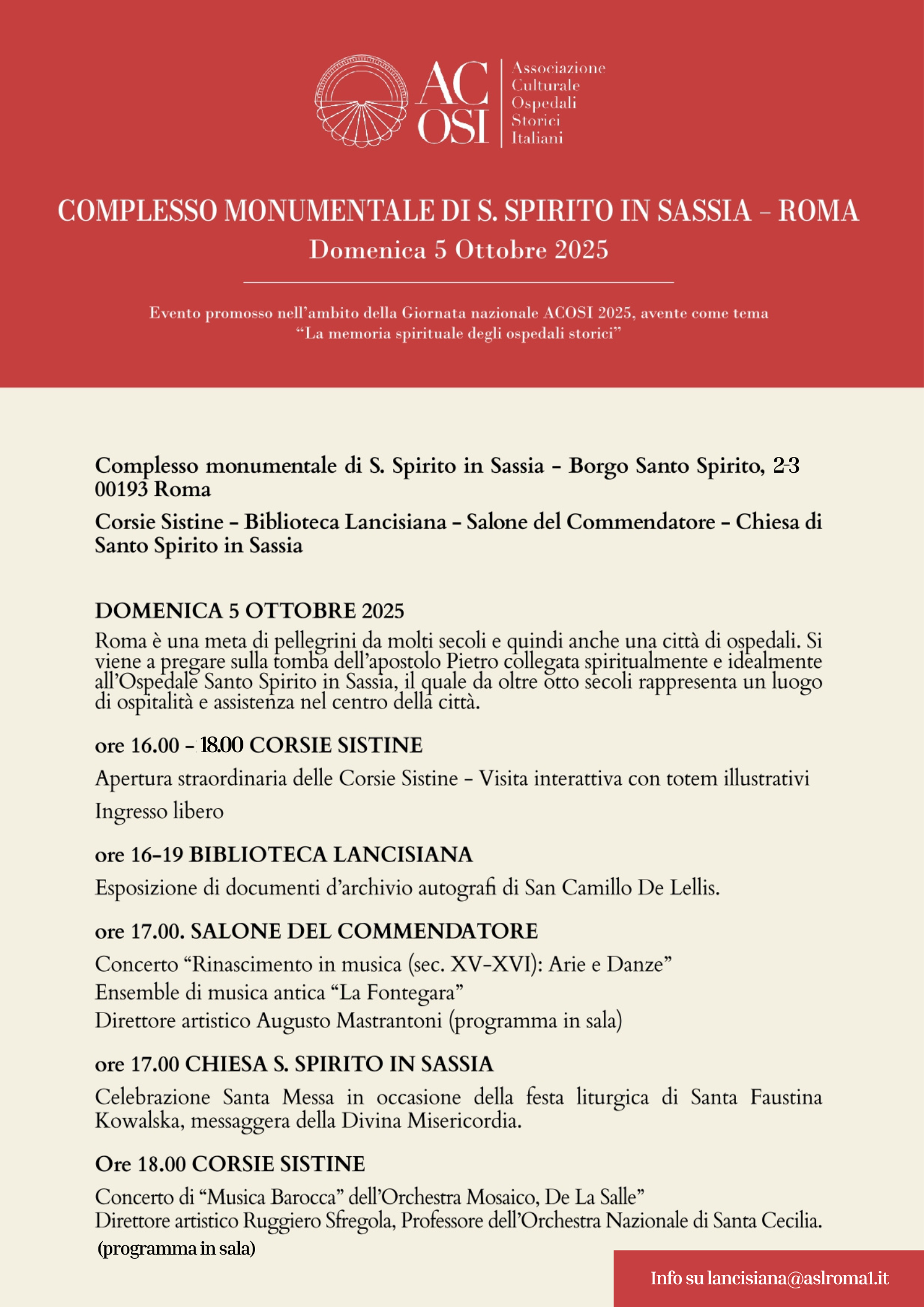 AC OSI

Associazione Culturale Ospedali Storici Italiani

COMPLESSO MONUMENTALE DI S. SPIRITO IN SASSIA – ROMA

Domenica 5 Ottobre 2025

Evento promosso nell'ambito della Giornata nazionale ACOSI 2025, avente come tema "La memoria spirituale degli ospedali storici"

Complesso monumentale di S. Spirito in Sassia – Borgo Santo Spirito, 2-3 00193 Roma

Corsie Sistine – Biblioteca Lancisiana – Salone del Commendatore – Chiesa di Santo Spirito in Sassia

DOMENICA 5 OTTOBRE 2025

Roma è una meta di pellegrini da molti secoli e quindi anche una città di ospedali. Si viene a pregare sulla tomba dell'apostolo Pietro collegata spiritualmente e idealmente all'Ospedale Santo Spirito in Sassia, il quale da oltre otto secoli rappresenta un luogo di ospitalità e assistenza nel centro della città.

ore 16.00 – 18.00 CORSIE SISTINE

Apertura straordinaria delle Corsie Sistine – Visita interattiva con totem illustrativi

Ingresso libero

ore 16–19 BIBLIOTECA LANCISIANA

Esposizione di documenti d'archivio autografi di San Camillo De Lellis.

ore 17.00. SALONE DEL COMMENDATORE

Concerto "Rinascimento in musica (sec. XV–XVI): Arie e Danze"
Ensemble di musica antica "La Fontegara"
Direttore artistico Augusto Mastrantoni (programma in sala)

ore 17.00 CHIESA S. SPIRITO IN SASSIA

Celebrazione Santa Messa in occasione della festa liturgica di Santa Faustina Kowalska, messaggera della Divina Misericordia.

Ore 18.00 CORSIE SISTINE

Concerto di "Musica Barocca" dell'Orchestra Mosaico, De La Salle"
Direttore artistico Ruggiero Sfregola, Professore dell'Orchestra Nazionale di Santa Cecilia.
(programma in sala)

Info su lancisiana@aslroma1.it